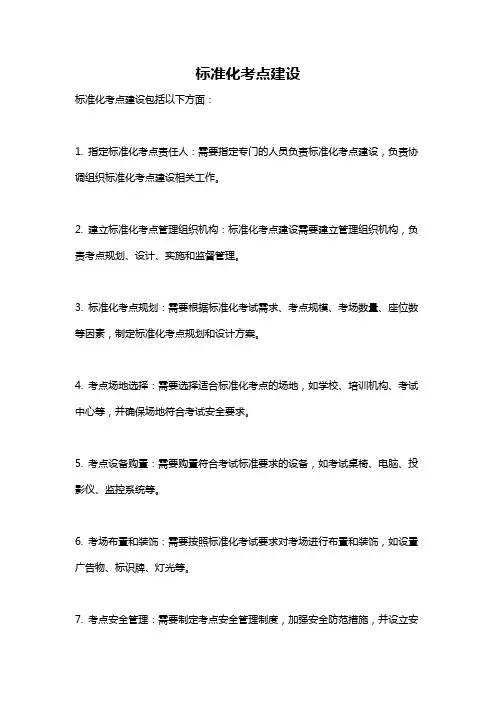 标准化考点建设

标准化考点建设包括以下方面：

1. 指定标准化考点责任人：需要指定专门的人员负责标准化考点建设，负责协调组织标准化考点建设相关工作。

2. 建立标准化考点管理组织机构：标准化考点建设需要建立管理组织机构，负责考点规划、设计、实施和监督管理。

3. 标准化考点规划：需要根据标准化考试需求、考点规模、考场数量、座位数等因素，制定标准化考点规划和设计方案。

4. 考点场地选择：需要选择适合标准化考点的场地，如学校、培训机构、考试中心等，并确保场地符合考试安全要求。

5. 考点设备购置：需要购置符合考试标准要求的设备，如考试桌椅、电脑、投影仪、监控系统等。

6. 考场布置和装饰：需要按照标准化考试要求对考场进行布置和装饰，如设置广告物、标识牌、灯光等。

7. 考点安全管理：需要制定考点安全管理制度，加强安全防范措施，并设立安